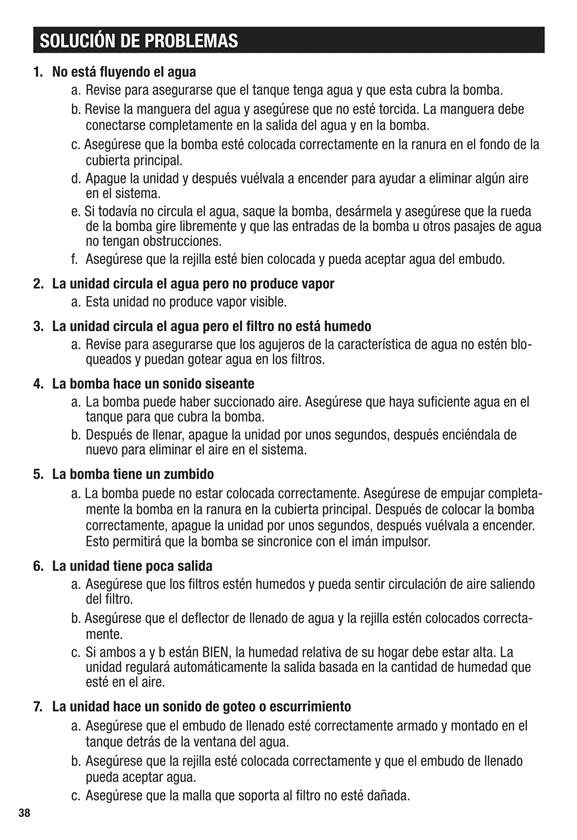 SOLUCIÓN DE PROBLEMAS

1. No está fluyendo el agua

a. Revise para asegurarse que el tanque tenga agua y que esta cubra la bomba.

b. Revise la manguera del agua y asegúrese que no esté torcida. La manguera debe conectarse completamente en la salida del agua y en la bomba.

c. Asegúrese que la bomba esté colocada correctamente en la ranura en el fondo de la cubierta principal.

d. Apague la unidad y después vuélvala a encender para ayudar a eliminar algún aire en el sistema.

e. Si todavía no circula el agua, saque la bomba, desármela y asegúrese que la rueda de la bomba gire libremente y que las entradas de la bomba u otros pasajes de agua no tengan obstrucciones.

f. Asegúrese que la rejilla esté bien colocada y pueda aceptar agua del embudo.

2. La unidad circula el agua pero no produce vapor

a. Esta unidad no produce vapor visible.

3. La unidad circula el agua pero el filtro no está humedo

a. Revise para asegurarse que los agujeros de la característica de agua no estén bloqueados y puedan gotear agua en los filtros.

4. La bomba hace un sonido siseante

a. La bomba puede haber succionado aire. Asegúrese que haya suficiente agua en el tanque para que cubra la bomba.

b. Después de llenar, apague la unidad por unos segundos, después enciéndala de nuevo para eliminar el aire en el sistema.

5. La bomba tiene un zumbido

a. La bomba puede no estar colocada correctamente. Asegúrese de empujar completamente la bomba en la ranura en la cubierta principal. Después de colocar la bomba correctamente, apague la unidad por unos segundos, después vuélvala a encender. Esto permitirá que la bomba se sincronice con el imán impulsor.

6. La unidad tiene poca salida

a. Asegúrese que los filtros estén humedos y pueda sentir circulación de aire saliendo del filtro.

b. Asegúrese que el deflector de llenado de agua y la rejilla estén colocados correctamente.

c. Si ambos a y b están BIEN, la humedad relativa de su hogar debe estar alta. La unidad regulará automáticamente la salida basada en la cantidad de humedad que esté en el aire.

7. La unidad hace un sonido de goteo o escurrimiento

a. Asegúrese que el embudo de llenado esté correctamente armado y montado en el tanque detrás de la ventana del agua.

b. Asegúrese que la rejilla esté colocada correctamente y que el embudo de llenado pueda aceptar agua.

c. Asegúrese que la malla que soporta al filtro no esté dañada.

38